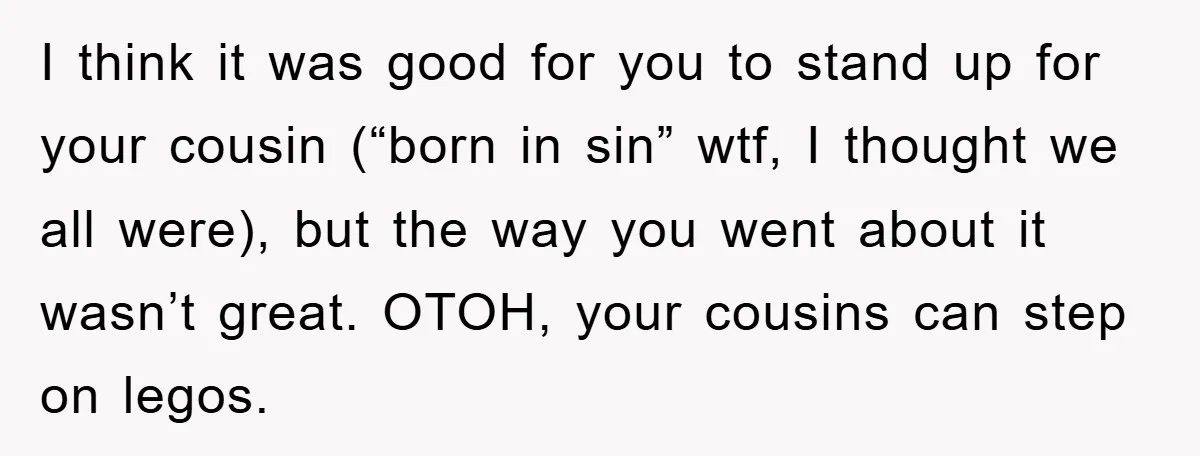 I think it was good for you to stand up for your cousin (“born in sin” wtf, I thought we all were), but the way you went about it wasn’t great. OTOH, your cousins can step on legos.